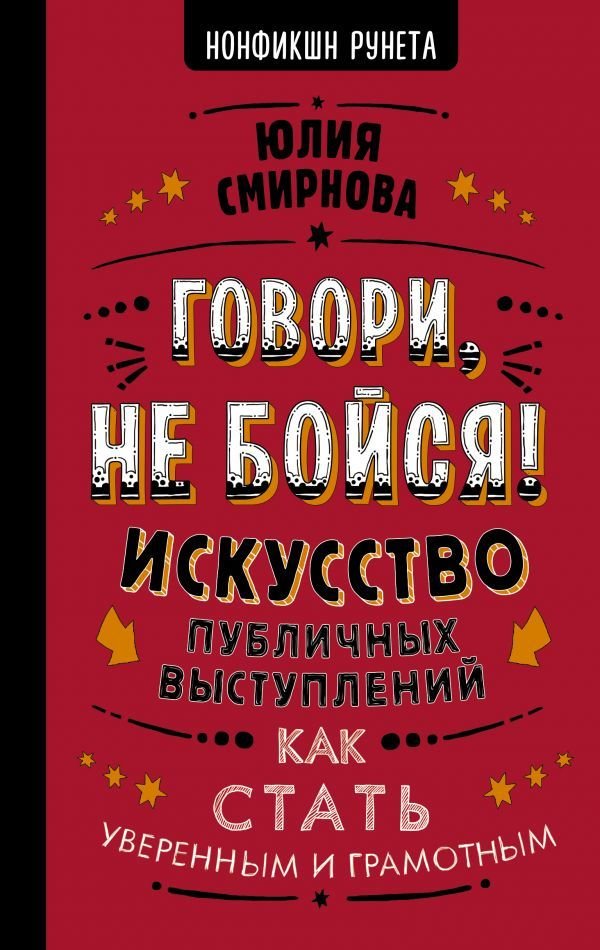 НОНФИКШН РУНЕТА

ЮЛИЯ СМИРНОВА

ГОВОРИ, НЕ БОЙСЯ!

ИСКУССТВО ПУБЛИЧНЫХ ВЫСТУПЛЕНИЙ

КАК СТАТЬ УВЕРЕННЫМ И ГРАМОТНЫМ